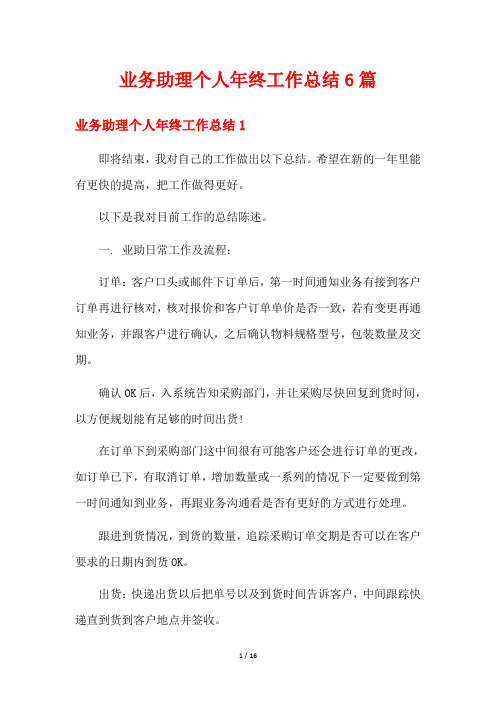 业务助理个人年终工作总结6篇

业务助理个人年终工作总结1

即将结束，我对自己的工作做出以下总结。希望在新的一年里能有更快的提高，把工作做得更好。

以下是我对目前工作的总结陈述。

一. 业助日常工作及流程：

订单：客户口头或邮件下订单后，第一时间通知业务有接到客户订单再进行核对，核对报价和客户订单单价是否一致，若有变更再通知业务，并跟客户进行确认，之后确认物料规格型号，包装数量及交期。

确认OK后，入系统告知采购部门，并让采购尽快回复到货时间，以方便规划能有足够的时间出货！

在订单下到采购部门这中间很有可能客户还会进行订单的更改，如订单已下，有取消订单，增加数量或一系列的情况下一定要做到第一时间通知到业务，再跟业务沟通看是否有更好的方式进行处理。

跟进到货情况，到货的数量，追踪采购订单交期是否可以在客户要求的日期内到货OK。

出货：快递出货以后把单号以及到货时间告诉客户，中间跟踪快递直到货到客户地点并签收。

1 / 16